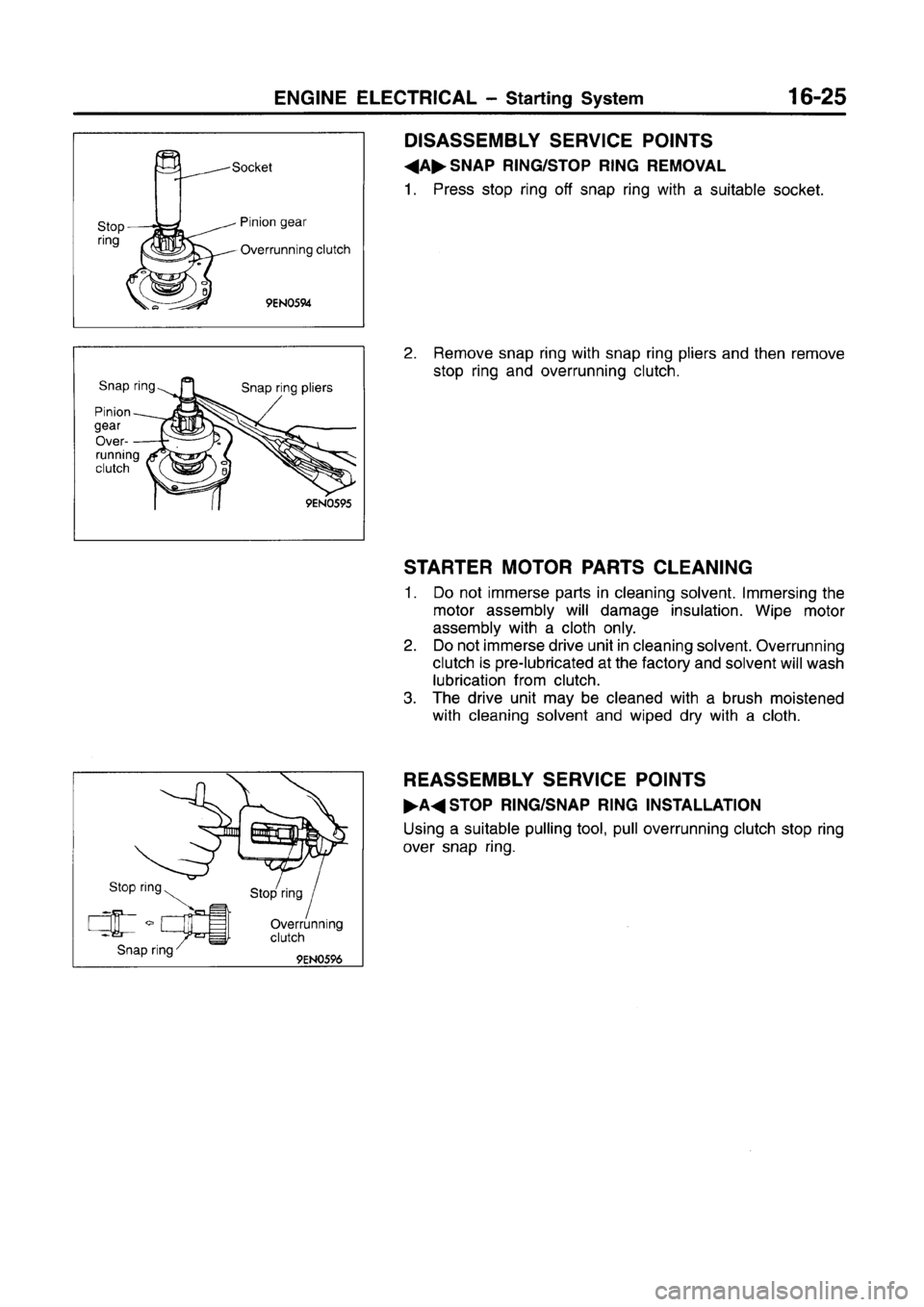 ENGINE ELECTRICAL – Starting System 16-25

Socket
Stop ring
Pinion gear
Overrunning clutch
9EN0594

DISASSEMBLY SERVICE POINTS

◀A▶ SNAP RING/STOP RING REMOVAL

1. Press stop ring off snap ring with a suitable socket.

Snap ring
Snap ring pliers
Pinion gear
Over-running clutch
9EN0595

2. Remove snap ring with snap ring pliers and then remove stop ring and overrunning clutch.

STARTER MOTOR PARTS CLEANING

1. Do not immerse parts in cleaning solvent. Immersing the motor assembly will damage insulation. Wipe motor assembly with a cloth only.
2. Do not immerse drive unit in cleaning solvent. Overrunning clutch is pre-lubricated at the factory and solvent will wash lubrication from clutch.
3. The drive unit may be cleaned with a brush moistened with cleaning solvent and wiped dry with a cloth.

Stop ring
Stop ring
Overrunning clutch
Snap ring
9EN0596

REASSEMBLY SERVICE POINTS

▶A◀ STOP RING/SNAP RING INSTALLATION

Using a suitable pulling tool, pull overrunning clutch stop ring over snap ring.

carmanualsonline.info